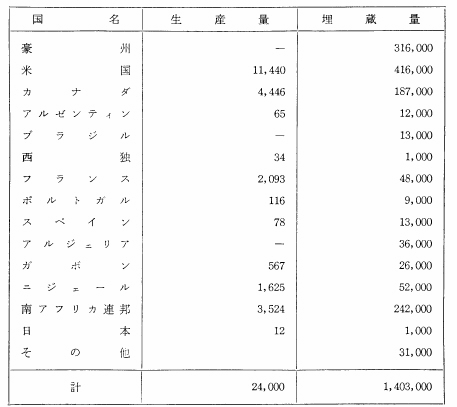 | 国名 | 生産量 | 埋蔵量 |
|---|---|---|
| 豪州 | — | 316,000 |
| 米国 | 11,440 | 416,000 |
| カナダ | 4,446 | 187,000 |
| アルゼンティン | 65 | 12,000 |
| ブラジル | — | 13,000 |
| 西独 | 34 | 1,000 |
| フランス | 2,093 | 48,000 |
| ポルトガル | 116 | 9,000 |
| スペイン | 78 | 13,000 |
| アルジェリア | — | 36,000 |
| ガボン | 567 | 26,000 |
| ニジェール | 1,625 | 52,000 |
| 南アフリカ連邦 | 3,524 | 242,000 |
| 日本 | 12 | 1,000 |
| その他 | | 31,000 |
| 計 | 24,000 | 1,403,000 |